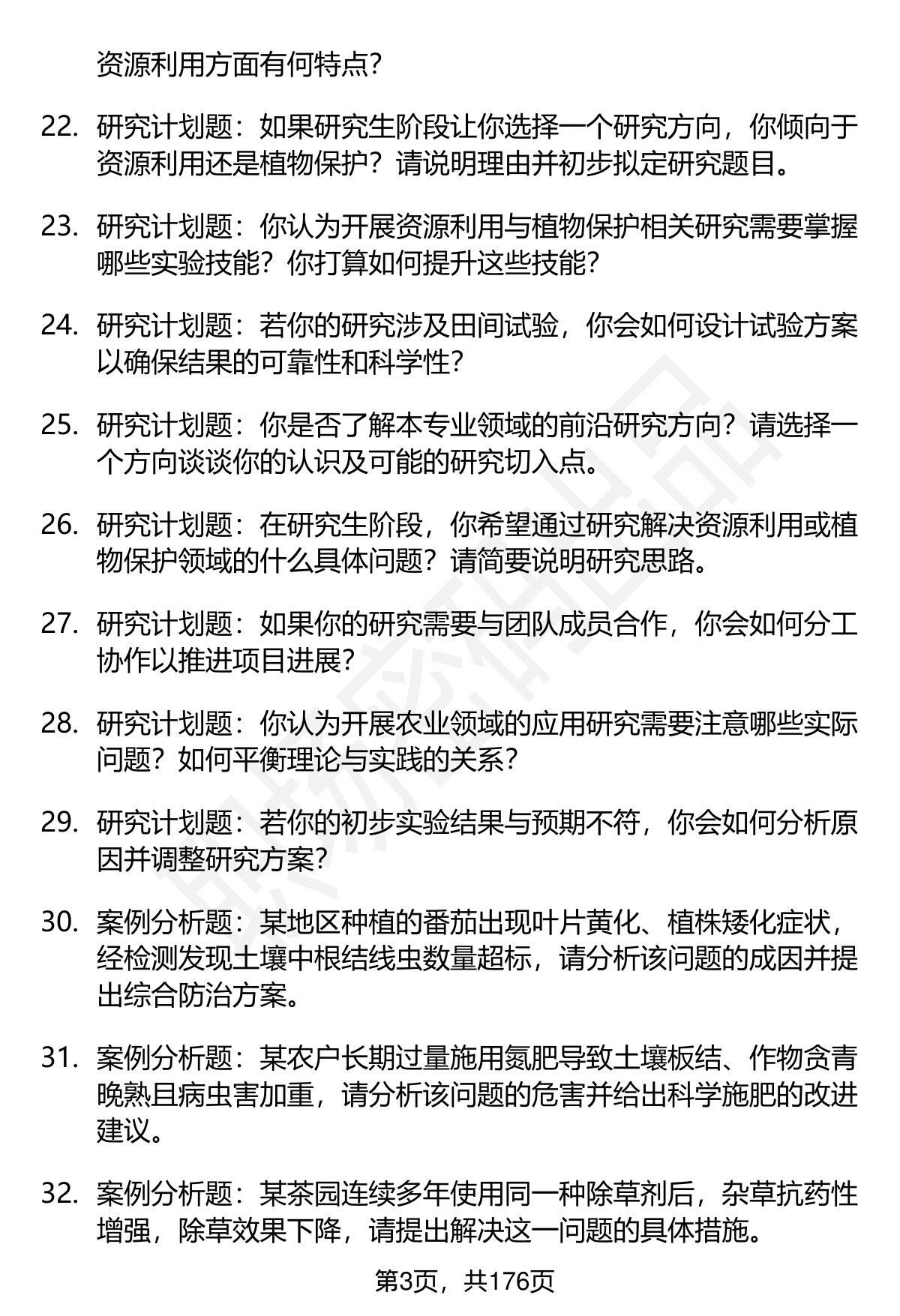 资源利用方面有何特点？

22. 研究计划题：如果研究生阶段让你选择一个研究方向，你倾向于资源利用还是植物保护？请说明理由并初步拟定研究题目。

23. 研究计划题：你认为开展资源利用与植物保护相关研究需要掌握哪些实验技能？你打算如何提升这些技能？

24. 研究计划题：若你的研究涉及田间试验，你会如何设计试验方案以确保结果的可靠性和科学性？

25. 研究计划题：你是否了解本专业领域的前沿研究方向？请选择一个方向谈谈你的认识及可能的研究切入点。

26. 研究计划题：在研究生阶段，你希望通过研究解决资源利用或植物保护领域的什么具体问题？请简要说明研究思路。

27. 研究计划题：如果你的研究需要与团队成员合作，你会如何分工协作以推进项目进展？

28. 研究计划题：你认为开展农业领域的应用研究需要注意哪些实际问题？如何平衡理论与实践的关系？

29. 研究计划题：若你的初步实验结果与预期不符，你会如何分析原因并调整研究方案？

30. 案例分析题：某地区种植的番茄出现叶片黄化、植株矮化症状，经检测发现土壤中根结线虫数量超标，请分析该问题的成因并提出综合防治方案。

31. 案例分析题：某农户长期过量施用氮肥导致土壤板结、作物贪青晚熟且病虫害加重，请分析该问题的危害并给出科学施肥的改进建议。

32. 案例分析题：某茶园连续多年使用同一种除草剂后，杂草抗药性增强，除草效果下降，请提出解决这一问题的具体措施。

第3页，共176页